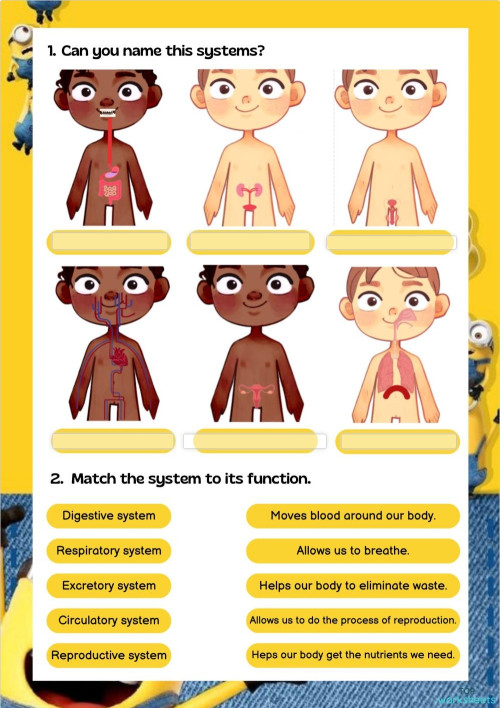 1. Can you name this systems?

2. Match the system to its function.

Digestive system

Respiratory system

Excretory system

Circulatory system

Reproductive system

Moves blood around our body.

Allows us to breathe.

Helps our body to eliminate waste.

Allows us to do the process of reproduction.

Heps our body get the nutrients we need.

TOP worksheets